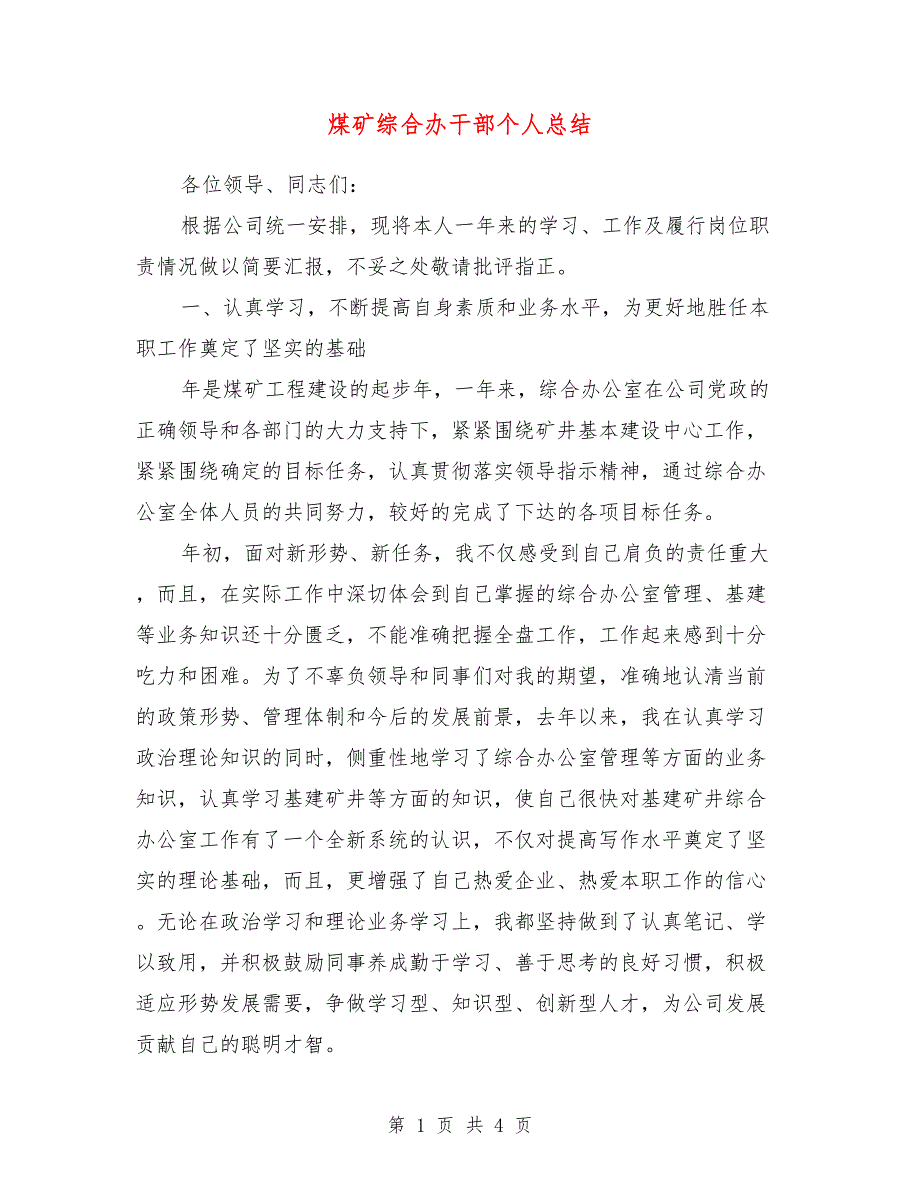 煤矿综合办干部个人总结

各位领导、同志们：

根据公司统一安排，现将本人一年来的学习、工作及履行岗位职责情况做以简要汇报，不妥之处敬请批评指正。

一、认真学习，不断提高自身素质和业务水平，为更好地胜任本职工作奠定了坚实的基础

年是煤矿工程建设的起步年，一年来，综合办公室在公司党政的正确领导和各部门的大力支持下，紧紧围绕矿井基本建设中心工作，紧紧围绕确定的目标任务，认真贯彻落实领导指示精神，通过综合办公室全体人员的共同努力，较好的完成了下达的各项目标任务。

年初，面对新形势、新任务，我不仅感受到自己肩负的责任重大，而且，在实际工作中深切体会到自己掌握的综合办公室管理、基建等业务知识还十分匮乏，不能准确把握全盘工作，工作起来感到十分吃力和困难。为了不辜负领导和同事们对我的期望，准确地认清当前的政策形势、管理体制和今后的发展前景，去年以来，我在认真学习政治理论知识的同时，侧重性地学习了综合办公室管理等方面的业务知识，认真学习基建矿井等方面的知识，使自己很快对基建矿井综合办公室工作有了一个全新系统的认识，不仅对提高写作水平奠定了坚实的理论基础，而且，更增强了自己热爱企业、热爱本职工作的信心。无论在政治学习和理论业务学习上，我都坚持做到了认真笔记、学以致用，并积极鼓励同事养成勤于学习、善于思考的良好习惯，积极适应形势发展需要，争做学习型、知识型、创新型人才，为公司发展贡献自己的聪明才智。

第 1 页 共 4 页